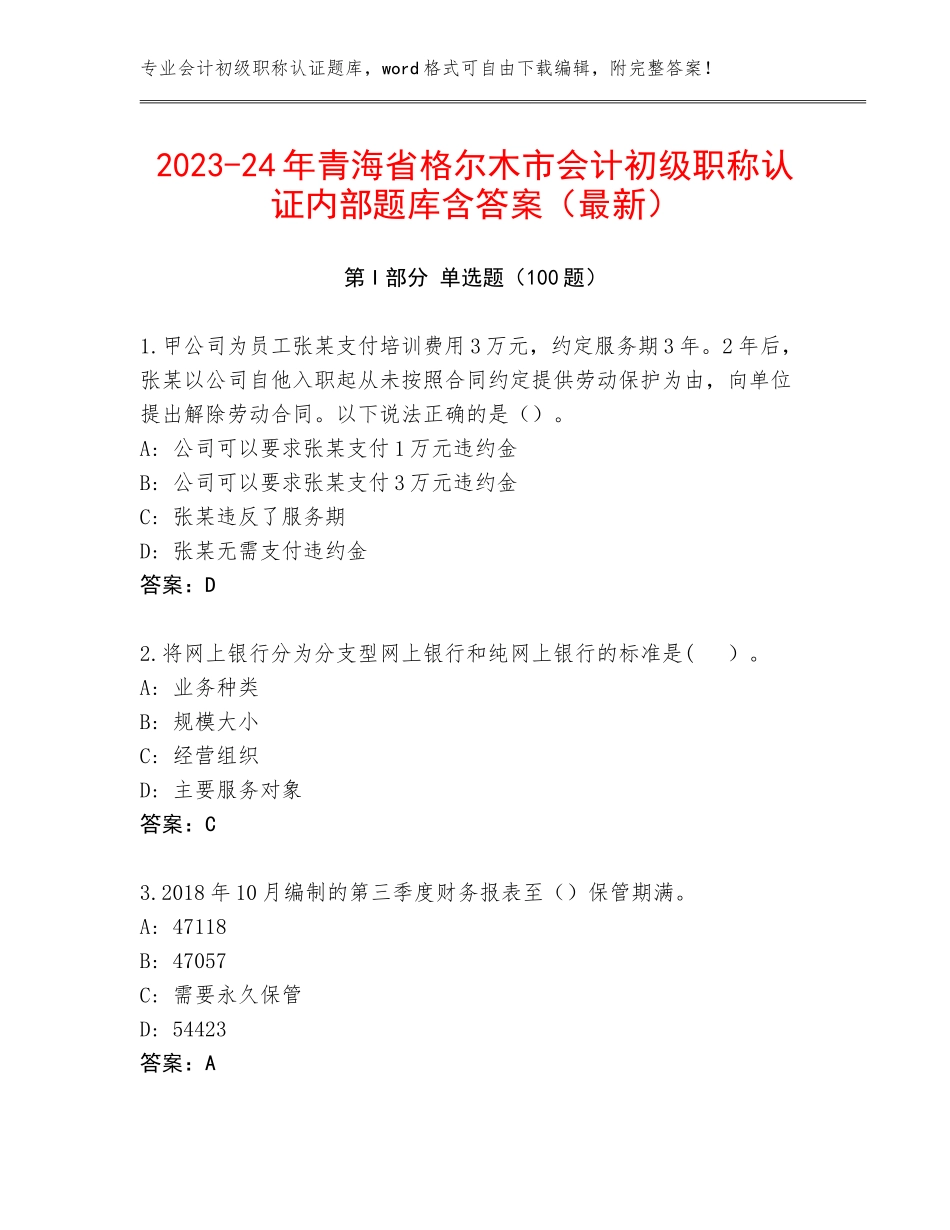 专业会计初级职称认证题库，word格式可自由下载编辑，附完整答案！

2023-24年青海省格尔木市会计初级职称认证内部题库含答案（最新）

第Ⅰ部分 单选题（100题）

1.甲公司为员工张某支付培训费用3万元，约定服务期3年。2年后，张某以公司自他入职起从未按照合同约定提供劳动保护为由，向单位提出解除劳动合同。以下说法正确的是（）。
A：公司可以要求张某支付1万元违约金
B：公司可以要求张某支付3万元违约金
C：张某违反了服务期
D：张某无需支付违约金
答案：D

2.将网上银行分为分支型网上银行和纯网上银行的标准是(　　)。
A：业务种类
B：规模大小
C：经营组织
D：主要服务对象
答案：C

3.2018年10月编制的第三季度财务报表至（）保管期满。
A：47118
B：47057
C：需要永久保管
D：54423
答案：A